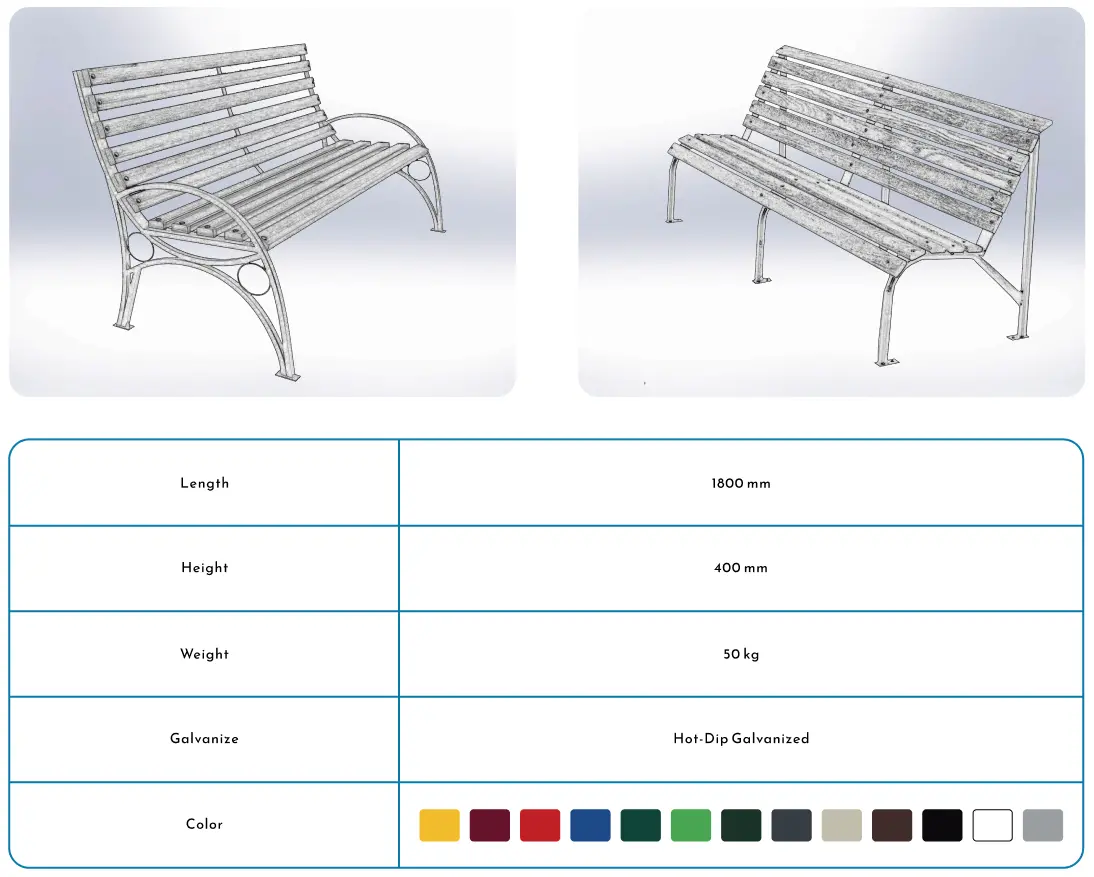 | Length | 1800 mm |
|---|---|
| Height | 400 mm |
| Weight | 50 kg |
| Galvanize | Hot-Dip Galvanized |
| Color | |